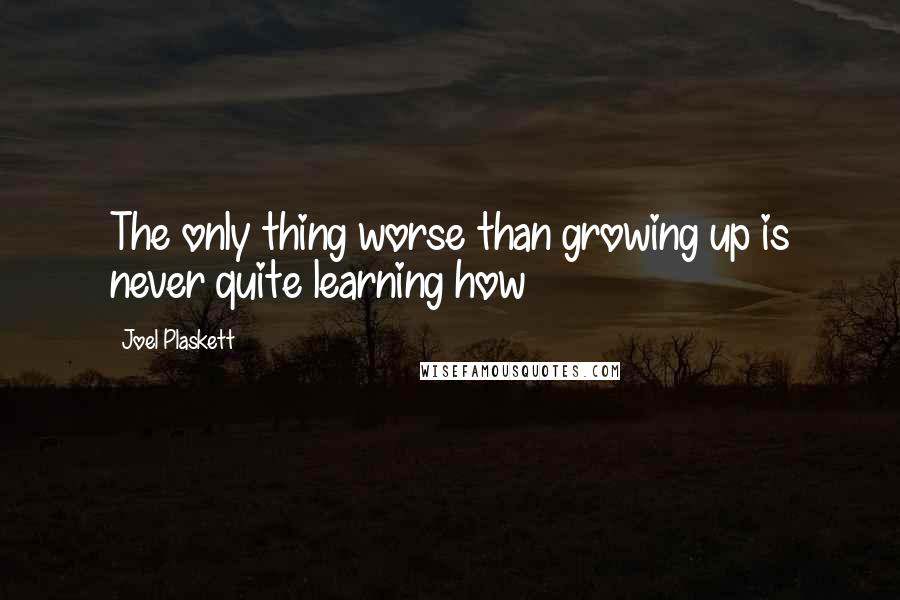 The only thing worse than growing up is never quite learning how

Joel Plaskett

WISEFAMOUSQUOTES.COM